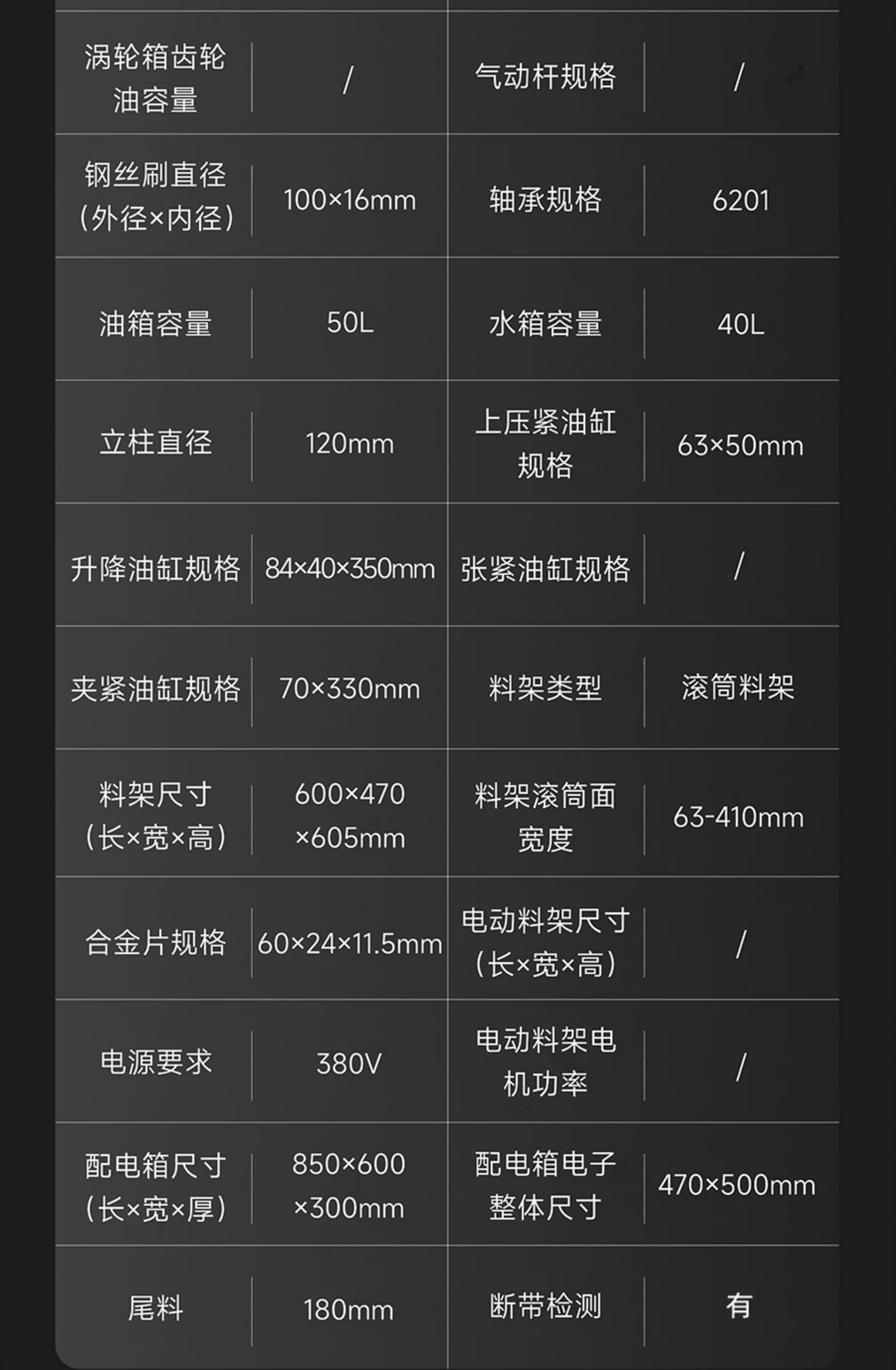 | 涡轮箱齿轮油容量 | / | 气动杆规格 | / |
|---|---|---|---|
| 钢丝刷直径(外径×内径) | 100×16mm | 轴承规格 | 6201 |
| 油箱容量 | 50L | 水箱容量 | 40L |
| 立柱直径 | 120mm | 上压紧油缸规格 | 63×50mm |
| 升降油缸规格 | 84×40×350mm | 张紧油缸规格 | / |
| 夹紧油缸规格 | 70×330mm | 料架类型 | 滚筒料架 |
| 料架尺寸(长×宽×高) | 600×470×605mm | 料架滚筒面宽度 | 63-410mm |
| 合金片规格 | 60×24×11.5mm | 电动料架尺寸(长×宽×高) | / |
| 电源要求 | 380V | 电动料架电机功率 | / |
| 配电箱尺寸(长×宽×厚) | 850×600×300mm | 配电箱电子整体尺寸 | 470×500mm |
| 尾料 | 180mm | 断带检测 | 有 |